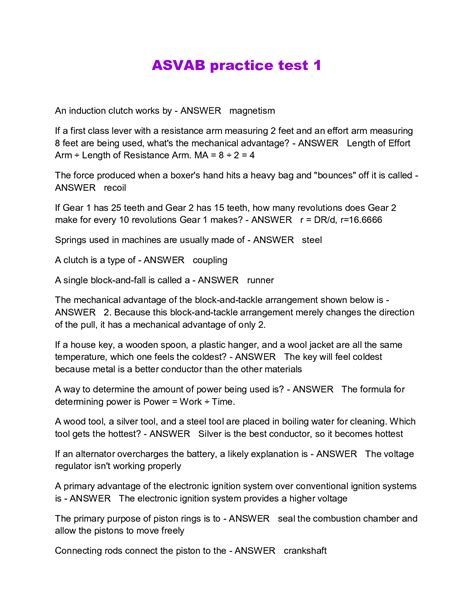 ASVAB practice test 1

An induction clutch works by - ANSWER magnetism

If a first class lever with a resistance arm measuring 2 feet and an effort arm measuring 8 feet are being used, what's the mechanical advantage? - ANSWER Length of Effort Arm ÷ Length of Resistance Arm. MA = 8 ÷ 2 = 4

The force produced when a boxer's hand hits a heavy bag and "bounces" off it is called - ANSWER recoil

If Gear 1 has 25 teeth and Gear 2 has 15 teeth, how many revolutions does Gear 2 make for every 10 revolutions Gear 1 makes? - ANSWER r = DR/d, r=16.6666

Springs used in machines are usually made of - ANSWER steel

A clutch is a type of - ANSWER coupling

A single block-and-fall is called a - ANSWER runner

The mechanical advantage of the block-and-tackle arrangement shown below is - ANSWER 2. Because this block-and-tackle arrangement merely changes the direction of the pull, it has a mechanical advantage of only 2.

If a house key, a wooden spoon, a plastic hanger, and a wool jacket are all the same temperature, which one feels the coldest? - ANSWER The key will feel coldest because metal is a better conductor than the other materials

A way to determine the amount of power being used is? - ANSWER The formula for determining power is Power = Work ÷ Time.

A wood tool, a silver tool, and a steel tool are placed in boiling water for cleaning. Which tool gets the hottest? - ANSWER Silver is the best conductor, so it becomes hottest

If an alternator overcharges the battery, a likely explanation is - ANSWER The voltage regulator isn't working properly

A primary advantage of the electronic ignition system over conventional ignition systems is - ANSWER The electronic ignition system provides a higher voltage

The primary purpose of piston rings is to - ANSWER seal the combustion chamber and allow the pistons to move freely

Connecting rods connect the piston to the - ANSWER crankshaft